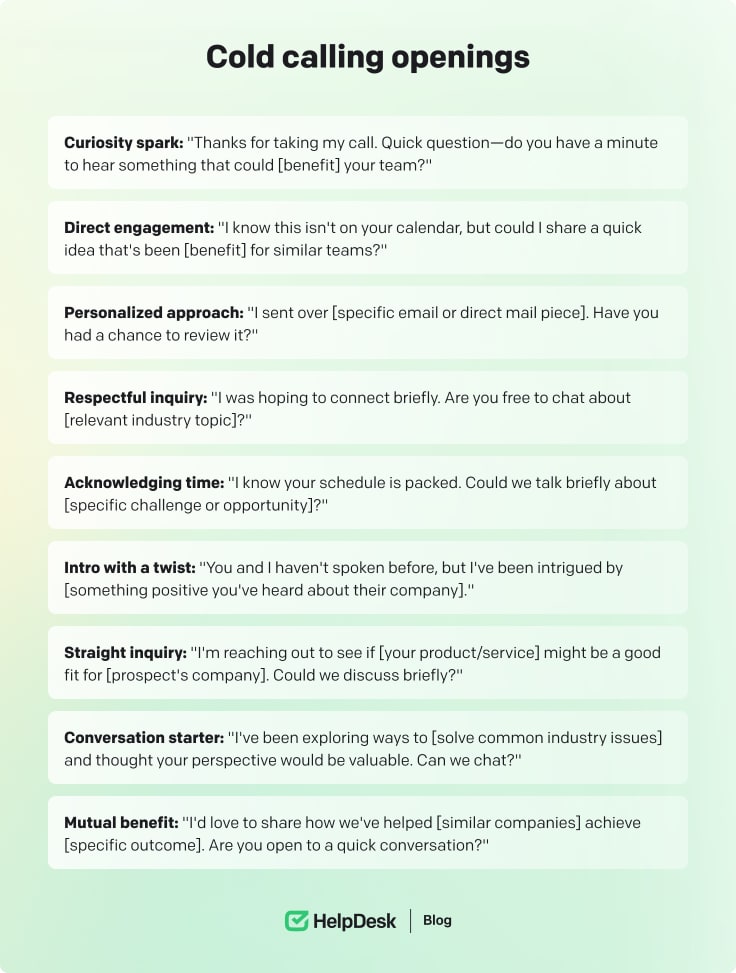 Cold calling openings

Curiosity spark: "Thanks for taking my call. Quick question—do you have a minute to hear something that could [benefit] your team?"

Direct engagement: "I know this isn't on your calendar, but could I share a quick idea that's been [benefit] for similar teams?"

Personalized approach: "I sent over [specific email or direct mail piece]. Have you had a chance to review it?"

Respectful inquiry: "I was hoping to connect briefly. Are you free to chat about [relevant industry topic]?"

Acknowledging time: "I know your schedule is packed. Could we talk briefly about [specific challenge or opportunity]?"

Intro with a twist: "You and I haven't spoken before, but I've been intrigued by [something positive you've heard about their company]."

Straight inquiry: "I'm reaching out to see if [your product/service] might be a good fit for [prospect's company]. Could we discuss briefly?"

Conversation starter: "I've been exploring ways to [solve common industry issues] and thought your perspective would be valuable. Can we chat?"

Mutual benefit: "I'd love to share how we've helped [similar companies] achieve [specific outcome]. Are you open to a quick conversation?"

HelpDesk | Blog